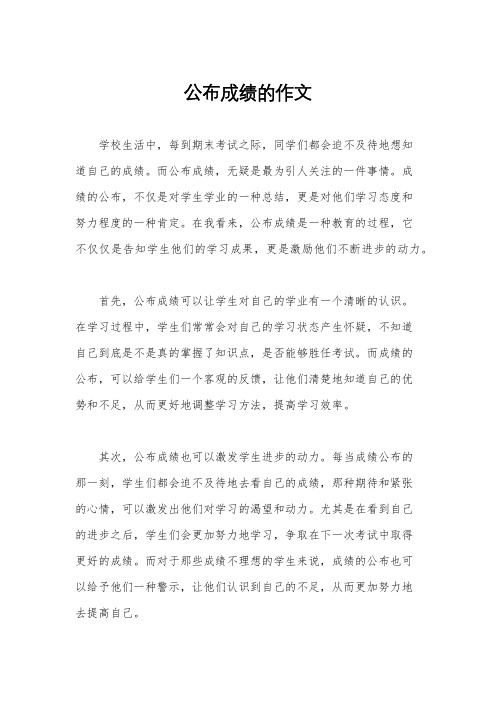 公布成绩的作文

学校生活中，每到期末考试之际，同学们都会迫不及待地想知道自己的成绩。而公布成绩，无疑是最为引人关注的一件事情。成绩的公布，不仅是对学生学业的一种总结，更是对他们学习态度和努力程度的一种肯定。在我看来，公布成绩是一种教育的过程，它不仅仅是告知学生他们的学习成果，更是激励他们不断进步的动力。

首先，公布成绩可以让学生对自己的学业有一个清晰的认识。在学习过程中，学生们常常会对自己的学习状态产生怀疑，不知道自己到底是不是真的掌握了知识点，是否能够胜任考试。而成绩的公布，可以给学生们一个客观的反馈，让他们清楚地知道自己的优势和不足，从而更好地调整学习方法，提高学习效率。

其次，公布成绩也可以激发学生进步的动力。每当成绩公布的那一刻，学生们都会迫不及待地去看自己的成绩，那种期待和紧张的心情，可以激发出他们对学习的渴望和动力。尤其是在看到自己的进步之后，学生们会更加努力地学习，争取在下一次考试中取得更好的成绩。而对于那些成绩不理想的学生来说，成绩的公布也可以给予他们一种警示，让他们认识到自己的不足，从而更加努力地去提高自己。